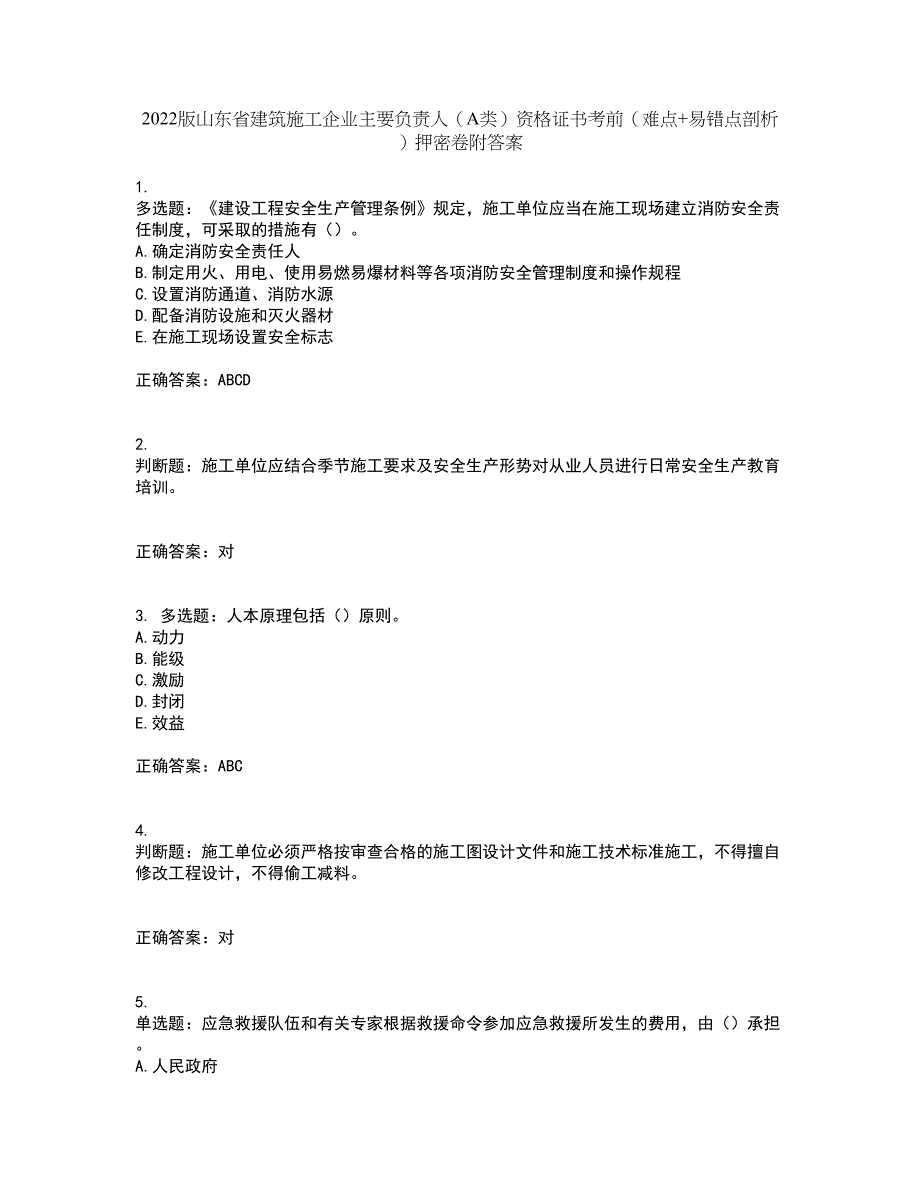 2022版山东省建筑施工企业主要负责人（A类）资格证书考前（难点+易错点剖析）押密卷附答案

1.
多选题：《建设工程安全生产管理条例》规定，施工单位应当在施工现场建立消防安全责任制度，可采取的措施有（）。
A.确定消防安全责任人
B.制定用火、用电、使用易燃易爆材料等各项消防安全管理制度和操作规程
C.设置消防通道、消防水源
D.配备消防设施和灭火器材
E.在施工现场设置安全标志

正确答案：ABCD

2.
判断题：施工单位应结合季节施工要求及安全生产形势对从业人员进行日常安全生产教育培训。

正确答案：对

3. 多选题：人本原理包括（）原则。
A.动力
B.能级
C.激励
D.封闭
E.效益

正确答案：ABC

4.
判断题：施工单位必须严格按审查合格的施工图设计文件和施工技术标准施工，不得擅自修改工程设计，不得偷工减料。

正确答案：对

5.
单选题：应急救援队伍和有关专家根据救援命令参加应急救援所发生的费用，由（）承担。
A.人民政府